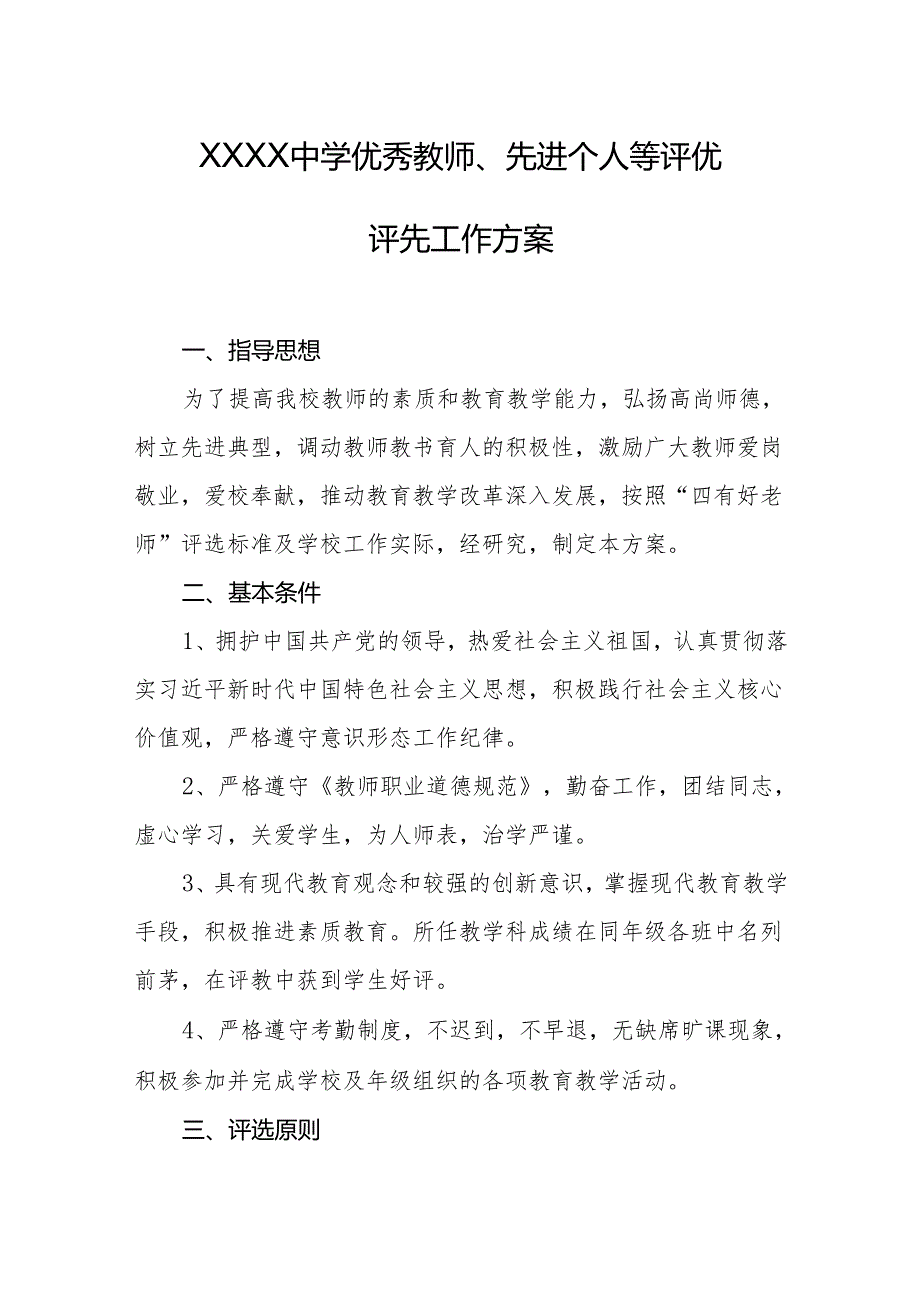 XXXX中学优秀教师、先进个人等评优评先工作方案

一、指导思想

为了提高我校教师的素质和教育教学能力，弘扬高尚师德，树立先进典型，调动教师教书育人的积极性，激励广大教师爱岗敬业，爱校奉献，推动教育教学改革深入发展，按照“四有好老师”评选标准及学校工作实际，经研究，制定本方案。

二、基本条件

1、拥护中国共产党的领导，热爱社会主义祖国，认真贯彻落实习近平新时代中国特色社会主义思想，积极践行社会主义核心价值观，严格遵守意识形态工作纪律。

2、严格遵守《教师职业道德规范》，勤奋工作，团结同志，虚心学习，关爱学生，为人师表，治学严谨。

3、具有现代教育观念和较强的创新意识，掌握现代教育教学手段，积极推进素质教育。所任教学科成绩在同年级各班中名列前茅，在评教中获到学生好评。

4、严格遵守考勤制度，不迟到，不早退，无缺席旷课现象，积极参加并完成学校及年级组织的各项教育教学活动。

三、评选原则